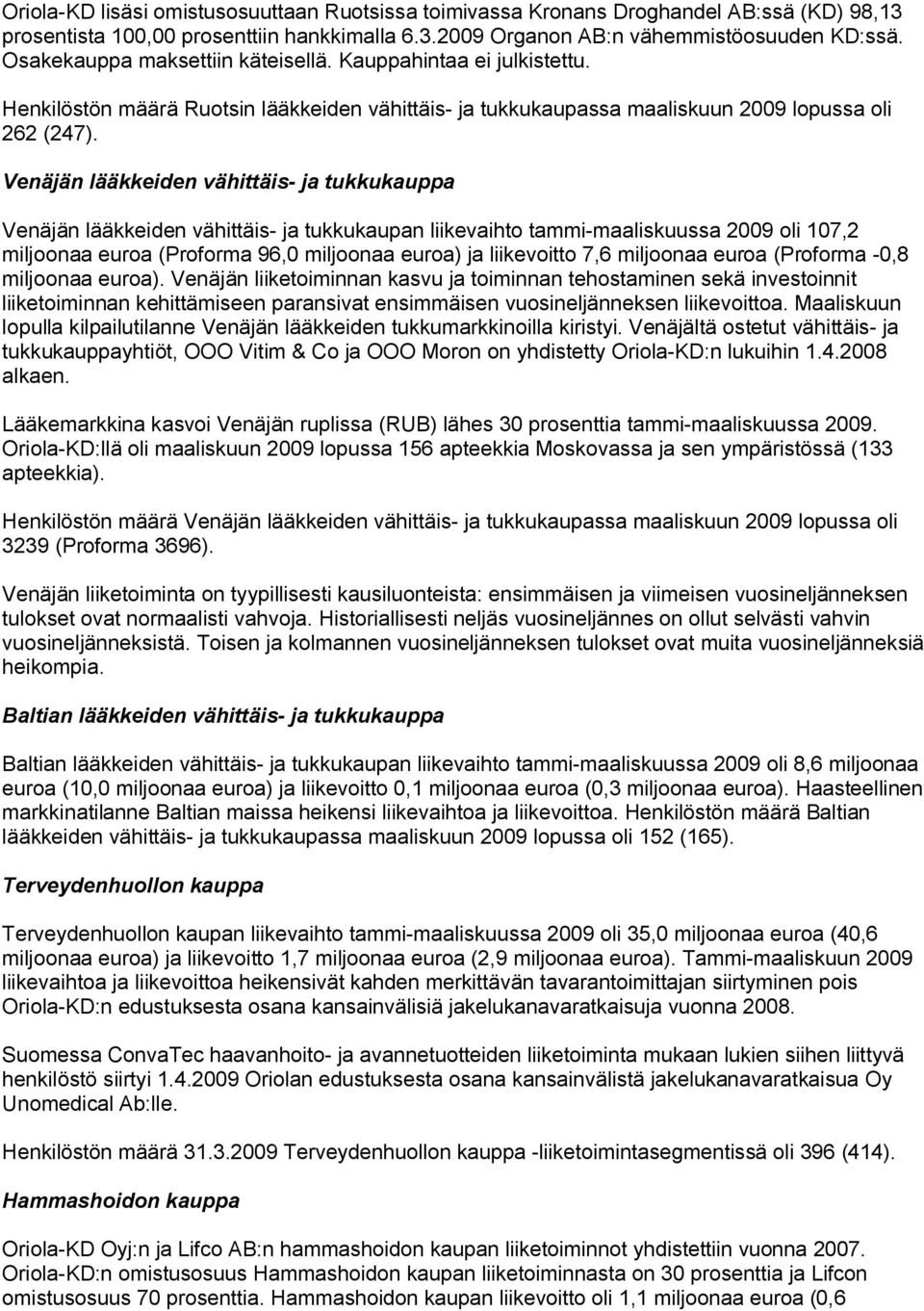 Oriola-KD lisäsi omistusosuuttaan Ruotsissa toimivassa Kronans Droghandel AB:ssä (KD) 98,13 prosentista 100,00 prosenttiin hankkimalla 6.3.2009 Organon AB:n vähemmistöosuuden KD:ssä. Osakekauppa maksettiin käteisellä. Kauppahintaa ei julkistettu.

Henkilöstön määrä Ruotsin lääkkeiden vähittäis- ja tukkukaupassa maaliskuun 2009 lopussa oli 262 (247).

Venäjän lääkkeiden vähittäis- ja tukkukauppa

Venäjän lääkkeiden vähittäis- ja tukkukaupan liikevaihto tammi-maaliskuussa 2009 oli 107,2 miljoonaa euroa (Proforma 96,0 miljoonaa euroa) ja liikevoitto 7,6 miljoonaa euroa (Proforma -0,8 miljoonaa euroa). Venäjän liiketoiminnan kasvu ja toiminnan tehostaminen sekä investoinnit liiketoiminnan kehittämiseen paransivat ensimmäisen vuosineljänneksen liikevoittoa. Maaliskuun lopulla kilpailutilanne Venäjän lääkkeiden tukkumarkkinoilla kiristyi. Venäjältä ostetut vähittäis- ja tukkukauppayhtiöt, OOO Vitim & Co ja OOO Moron on yhdistetty Oriola-KD:n lukuihin 1.4.2008 alkaen.

Lääkemarkkina kasvoi Venäjän ruplissa (RUB) lähes 30 prosenttia tammi-maaliskuussa 2009. Oriola-KD:llä oli maaliskuun 2009 lopussa 156 apteekkia Moskovassa ja sen ympäristössä (133 apteekkia).

Henkilöstön määrä Venäjän lääkkeiden vähittäis- ja tukkukaupassa maaliskuun 2009 lopussa oli 3239 (Proforma 3696).

Venäjän liiketoiminta on tyypillisesti kausiluonteista: ensimmäisen ja viimeisen vuosineljänneksen tulokset ovat normaalisti vahvoja. Historiallisesti neljäs vuosineljännes on ollut selvästi vahvin vuosineljänneksistä. Toisen ja kolmannen vuosineljänneksen tulokset ovat muita vuosineljänneksiä heikompia.

Baltian lääkkeiden vähittäis- ja tukkukauppa

Baltian lääkkeiden vähittäis- ja tukkukaupan liikevaihto tammi-maaliskuussa 2009 oli 8,6 miljoonaa euroa (10,0 miljoonaa euroa) ja liikevoitto 0,1 miljoonaa euroa (0,3 miljoonaa euroa). Haasteellinen markkinatilanne Baltian maissa heikensi liikevaihtoa ja liikevoittoa. Henkilöstön määrä Baltian lääkkeiden vähittäis- ja tukkukaupassa maaliskuun 2009 lopussa oli 152 (165).

Terveydenhuollon kauppa

Terveydenhuollon kaupan liikevaihto tammi-maaliskuussa 2009 oli 35,0 miljoonaa euroa (40,6 miljoonaa euroa) ja liikevoitto 1,7 miljoonaa euroa (2,9 miljoonaa euroa). Tammi-maaliskuun 2009 liikevaihtoa ja liikevoittoa heikensivät kahden merkittävän tavarantoimittajan siirtyminen pois Oriola-KD:n edustuksesta osana kansainvälisiä jakelukanavaratkaisuja vuonna 2008.

Suomessa ConvaTec haavanhoito- ja avannetuotteiden liiketoiminta mukaan lukien siihen liittyvä henkilöstö siirtyi 1.4.2009 Oriolan edustuksesta osana kansainvälistä jakelukanavaratkaisua Oy Unomedical Ab:lle.

Henkilöstön määrä 31.3.2009 Terveydenhuollon kauppa -liiketoimintasegmentissä oli 396 (414).

Hammashoidon kauppa

Oriola-KD Oyj:n ja Lifco AB:n hammashoidon kaupan liiketoiminnot yhdistettiin vuonna 2007. Oriola-KD:n omistusosuus Hammashoidon kaupan liiketoiminnasta on 30 prosenttia ja Lifcon omistusosuus 70 prosenttia. Hammashoidon kaupan liikevoitto oli 1,1 miljoonaa euroa (0,6